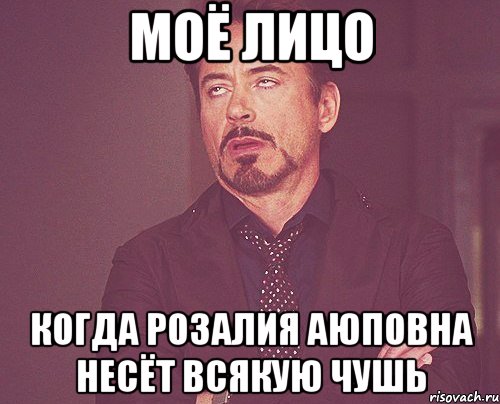 МОЁ ЛИЦО

КОГДА РОЗАЛИЯ АЮПОВНА НЕСЁТ ВСЯКУЮ ЧУШЬ

risovach.ru